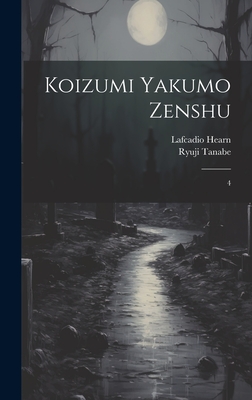 Koizumi Yakumo Zenshu

Lafcadio Hearn
Ryuji Tanabe

4